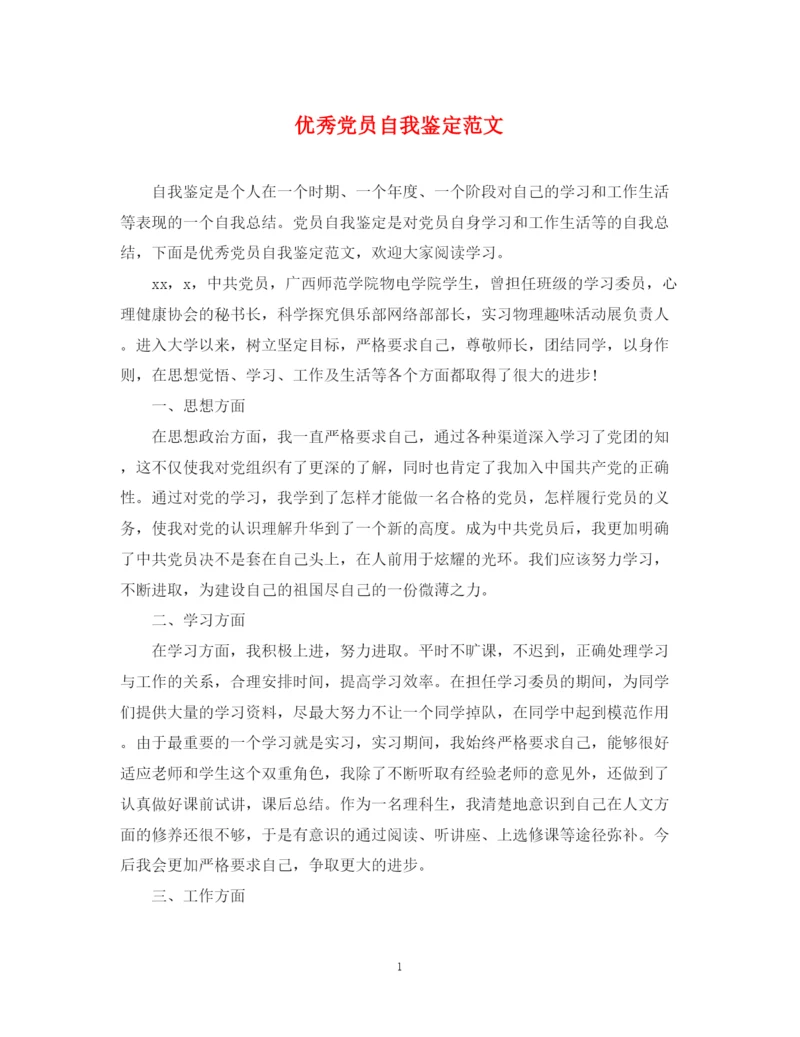 优秀党员自我鉴定范文

自我鉴定是个人在一个时期、一个年度、一个阶段对自己的学习和工作生活等表现的一个自我总结。党员自我鉴定是对党员自身学习和工作生活等的自我总结，下面是优秀党员自我鉴定范文，欢迎大家阅读学习。

xx，x，中共党员，广西师范学院物电学院学生，曾担任班级的学习委员，心理健康协会的秘书长，科学探究俱乐部网络部部长，实习物理趣味活动展负责人。进入大学以来，树立坚定目标，严格要求自己，尊敬师长，团结同学，以身作则，在思想觉悟、学习、工作及生活等各个方面都取得了很大的进步！

一、思想方面

在思想政治方面，我一直严格要求自己，通过各种渠道深入学习了党团的知，这不仅使我对党组织有了更深的了解，同时也肯定了我加入中国共产党的正确性。通过对党的学习，我学到了怎样才能做一名合格的党员，怎样履行党员的义务，使我对党的认识理解升华到了一个新的高度。成为中共党员后，我更加明确了中共党员决不是套在自己头上，在人前用于炫耀的光环。我们应该努力学习，不断进取，为建设自己的祖国尽自己的一份微薄之力。

二、学习方面

在学习方面，我积极上进，努力进取。平时不旷课，不迟到，正确处理学习与工作的关系，合理安排时间，提高学习效率。在担任学习委员的期间，为同学们提供大量的学习资料，尽最大努力不让一个同学掉队，在同学中起到模范作用。由于最重要的一个学习就是实习，实习期间，我始终严格要求自己，能够很好适应老师和学生这个双重角色，我除了不断听取有经验老师的意见外，还做到了认真做好课前试讲，课后总结。作为一名理科生，我清楚地意识到自己在人文方面的修养还很不够，于是有意识的通过阅读、听讲座、上选修课等途径弥补。今后我会更加严格要求自己，争取更大的进步。

三、工作方面

1